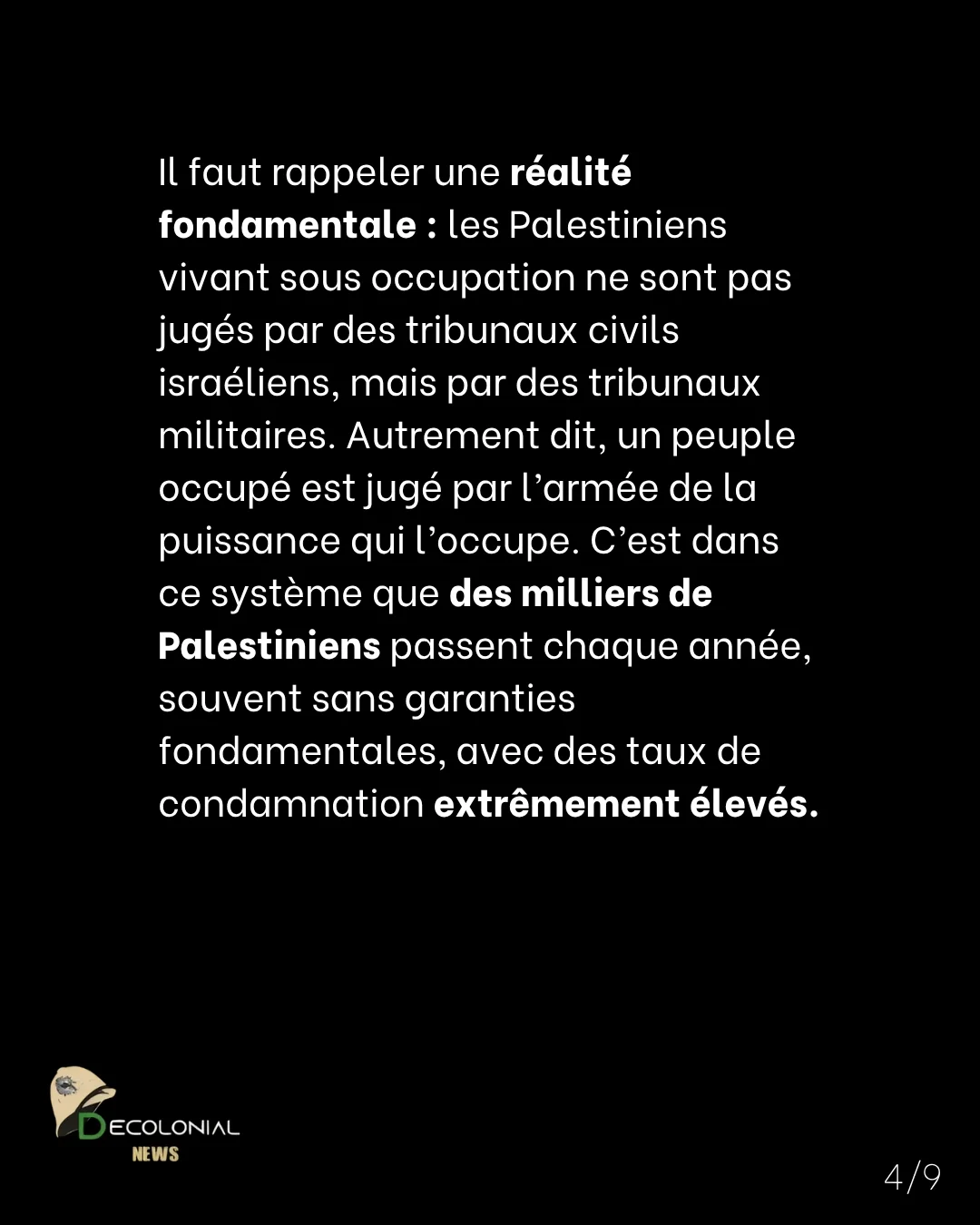 Il faut rappeler une réalité fondamentale : les Palestiniens vivant sous occupation ne sont pas jugés par des tribunaux civils israéliens, mais par des tribunaux militaires. Autrement dit, un peuple occupé est jugé par l'armée de la puissance qui l'occupe. C'est dans ce système que des milliers de Palestiniens passent chaque année, souvent sans garanties fondamentales, avec des taux de condamnation extrêmement élevés.

DECOLONIAL
NEWS

4/9